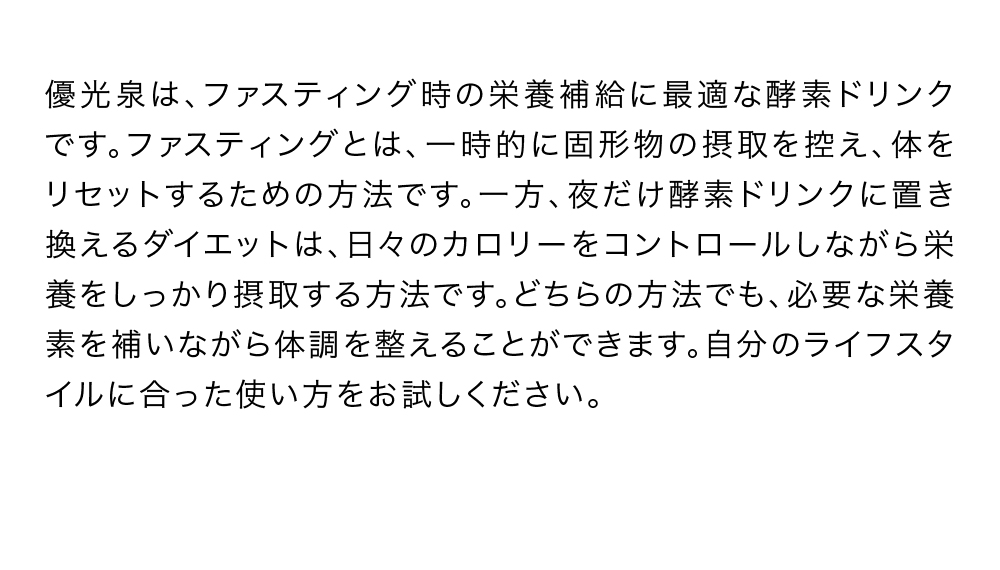 優光泉は、ファスティング時の栄養補給に最適な酵素ドリンクです。ファスティングとは、一時的に固形物の摂取を控え、体をリセットするための方法です。一方、夜だけ酵素ドリンクに置き換えるダイエットは、日々のカロリーをコントロールしながら栄養をしっかり摂取する方法です。どちらの方法でも、必要な栄養素を補いながら体調を整えることができます。自分のライフスタイルに合った使い方をお試しください。